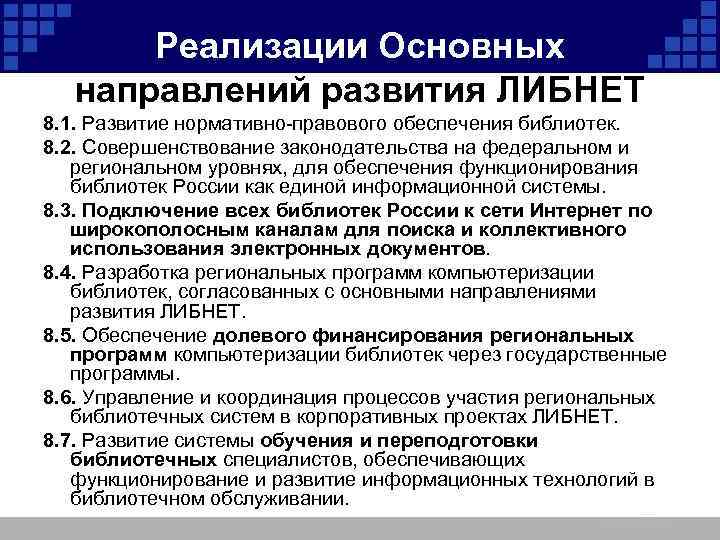 Реализации Основных направлений развития ЛИБНЕТ

8.1. Развитие нормативно-правового обеспечения библиотек.

8.2. Совершенствование законодательства на федеральном и региональном уровнях, для обеспечения функционирования библиотек России как единой информационной системы.

8.3. Подключение всех библиотек России к сети Интернет по широкополосным каналам для поиска и коллективного использования электронных документов.

8.4. Разработка региональных программ компьютеризации библиотек, согласованных с основными направлениями развития ЛИБНЕТ.

8.5. Обеспечение долевого финансирования региональных программ компьютеризации библиотек через государственные программы.

8.6. Управление и координация процессов участия региональных библиотечных систем в корпоративных проектах ЛИБНЕТ.

8.7. Развитие системы обучения и переподготовки библиотечных специалистов, обеспечивающих функционирование и развитие информационных технологий в библиотечном обслуживании.